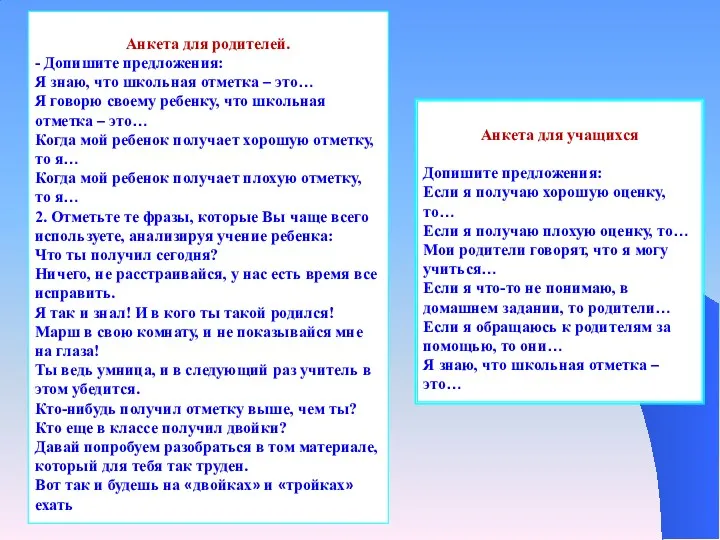 Анкета для родителей.
- Допишите предложения:
Я знаю, что школьная отметка – это…
Я говорю своему ребенку, что школьная отметка – это…
Когда мой ребенок получает хорошую отметку, то я…
Когда мой ребенок получает плохую отметку, то я…
2. Отметьте те фразы, которые Вы чаще всего используете, анализируя учение ребенка:
Что ты получил сегодня?
Ничего, не расстраивайся, у нас есть время все исправить.
Я так и знал! И в кого ты такой родился!
Марш в свою комнату, и не показывайся мне на глаза!
Ты ведь умница, и в следующий раз учитель в этом убедится.
Кто-нибудь получил отметку выше, чем ты?
Кто еще в классе получил двойки?
Давай попробуем разобраться в том материале, который для тебя так труден.
Вот так и будешь на «двойках» и «тройках» ехать

Анкета для учащихся

Допишите предложения:
Если я получаю хорошую оценку, то…
Если я получаю плохую оценку, то…
Мои родители говорят, что я могу учиться…
Если я что-то не понимаю, в домашнем задании, то родители…
Если я обращаюсь к родителям за помощью, то они…
Я знаю, что школьная отметка – это…